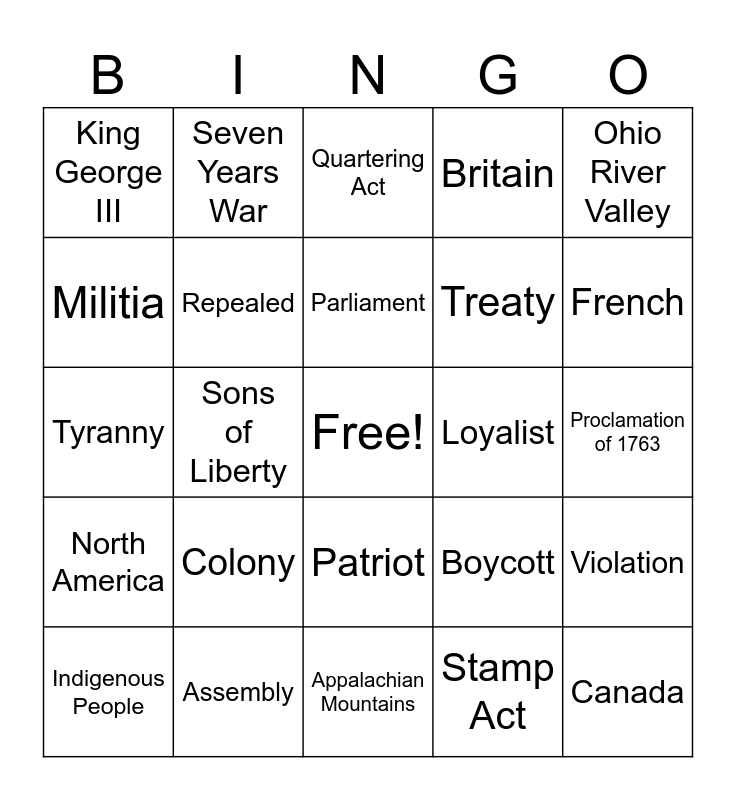 | B | I | N | G | O |
|---|---|---|---|---|
| King George III | Seven Years War | Quartering Act | Britain | Ohio River Valley |
| Militia | Repealed | Parliament | Treaty | French |
| Tyranny | Sons of Liberty | Free! | Loyalist | Proclamation of 1763 |
| North America | Colony | Patriot | Boycott | Violation |
| Indigenous People | Assembly | Appalachian Mountains | Stamp Act | Canada |